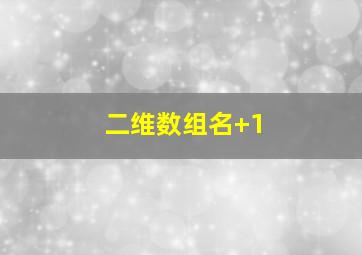 二维数组名+1